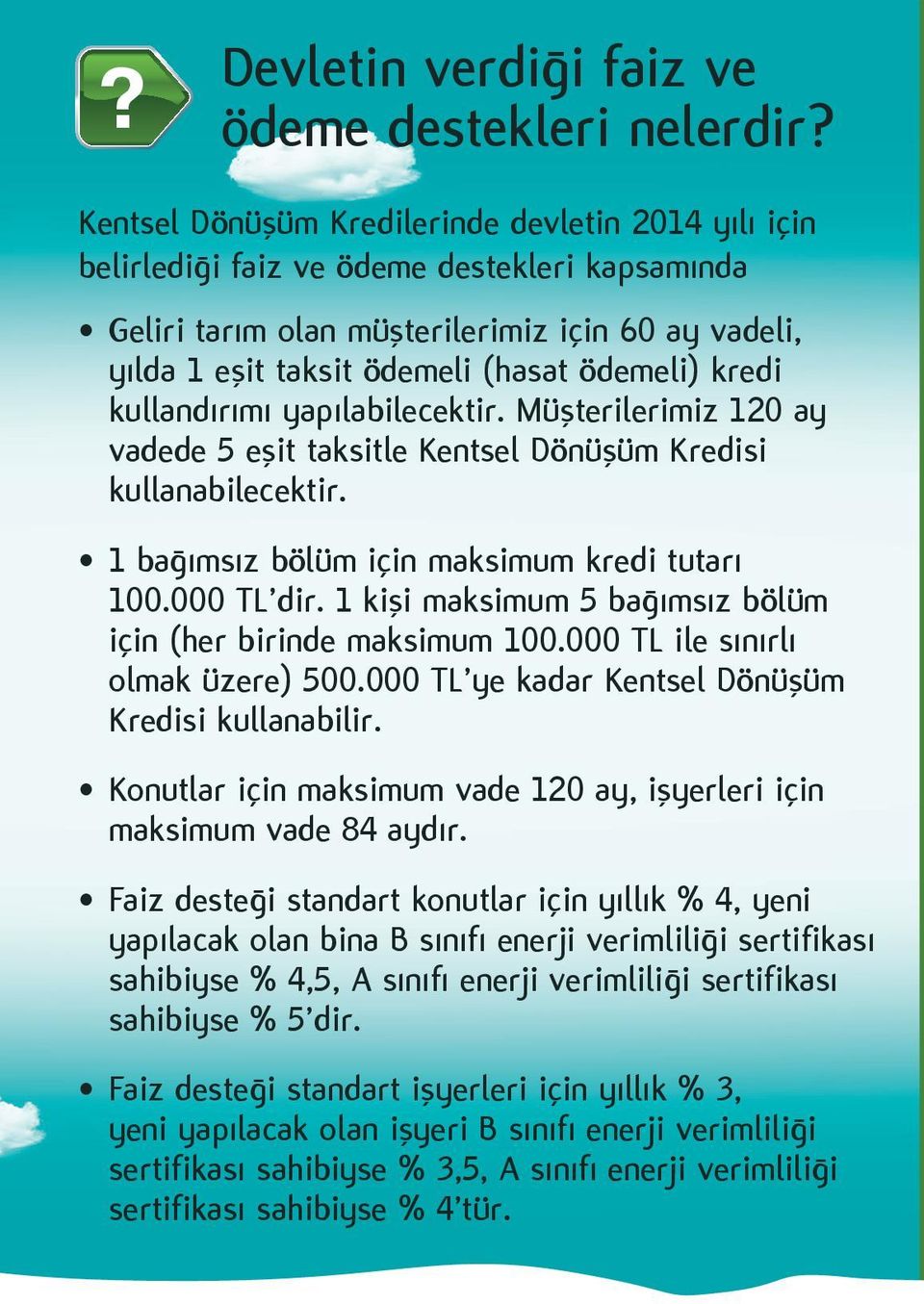 ?

Devletin verdiği faiz ve ödeme destekleri nelerdir?

Kentsel Dönüşüm Kredilerinde devletin 2014 yılı için belirlediği faiz ve ödeme destekleri kapsamında

• Geliri tarım olan müşterilerimiz için 60 ay vadeli, yılda 1 eşit taksit ödemeli (hasat ödemeli) kredi kullandırımı yapılabilecektir. Müşterilerimiz 120 ay vadede 5 eşit taksitle Kentsel Dönüşüm Kredisi kullanabilecektir.

• 1 bağımsız bölüm için maksimum kredi tutarı 100.000 TL'dir. 1 kişi maksimum 5 bağımsız bölüm için (her birinde maksimum 100.000 TL ile sınırlı olmak üzere) 500.000 TL'ye kadar Kentsel Dönüşüm Kredisi kullanabilir.

• Konutlar için maksimum vade 120 ay, işyerleri için maksimum vade 84 aydır.

• Faiz desteği standart konutlar için yıllık % 4, yeni yapılacak olan bina B sınıfı enerji verimliliği sertifikası sahibiyse % 4,5, A sınıfı enerji verimliliği sertifikası sahibiyse % 5'dir.

• Faiz desteği standart işyerleri için yıllık % 3, yeni yapılacak olan işyeri B sınıfı enerji verimliliği sertifikası sahibiyse % 3,5, A sınıfı enerji verimliliği sertifikası sahibiyse % 4'tür.